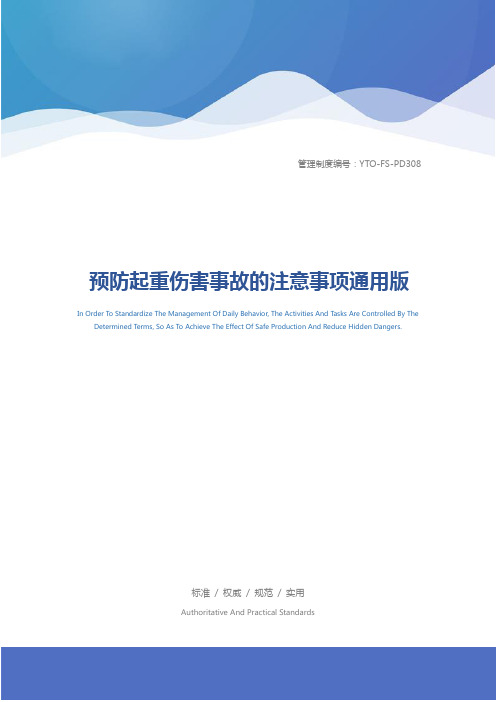 管理制度编号：YTO-FS-PD308

预防起重伤害事故的注意事项通用版

In Order To Standardize The Management Of Daily Behavior, The Activities And Tasks Are Controlled By The Determined Terms, So As To Achieve The Effect Of Safe Production And Reduce Hidden Dangers.

标准 / 权威 / 规范 / 实用

Authoritative And Practical Standards